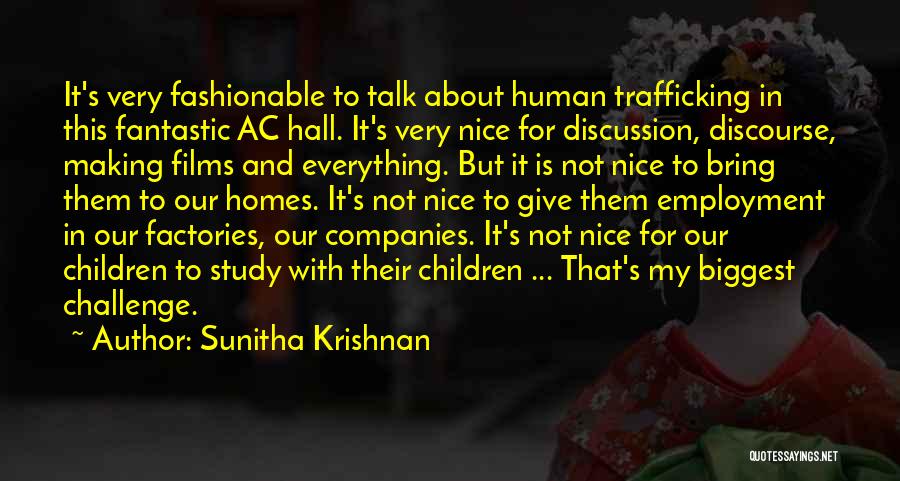 It's very fashionable to talk about human trafficking in this fantastic AC hall. It's very nice for discussion, discourse, making films and everything. But it is not nice to bring them to our homes. It's not nice to give them employment in our factories, our companies. It's not nice for our children to study with their children ... That's my biggest challenge.

~ Author: Sunitha Krishnan

QUOTESSAYINGS.NET